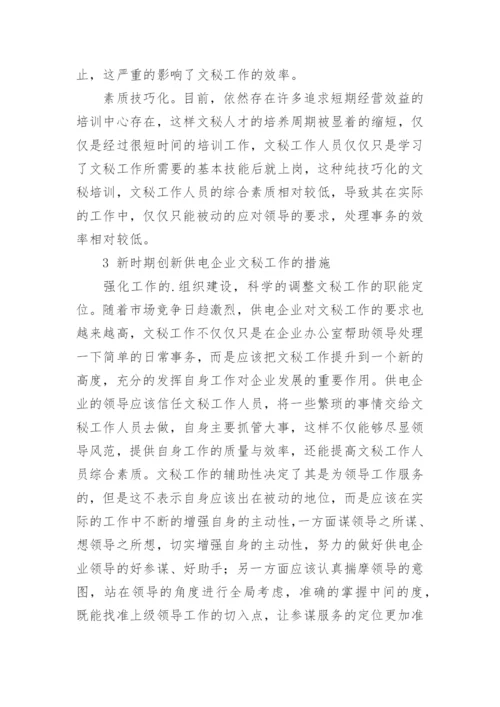 止，这严重的影响了文秘工作的效率。

素质技巧化。目前，依然存在许多追求短期经营效益的培训中心存在，这样文秘人才的培养周期被显着的缩短，仅仅是经过很短时间的培训工作，文秘工作人员仅仅只是学习了文秘工作所需要的基本技能后就上岗，这种纯技巧化的文秘培训，文秘工作人员的综合素质相对较低，导致其在实际的工作中，仅仅只能被动的应对领导的要求，处理事务的效率相对较低。

3 新时期创新供电企业文秘工作的措施

强化工作的.组织建设，科学的调整文秘工作的职能定位。随着市场竞争日趋激烈，供电企业对文秘工作的要求也越来越高，文秘工作不仅仅只是在企业办公室帮助领导处理一下简单的日常事务，而是应该把文秘工作提升到一个新的高度，充分的发挥自身工作对企业发展的重要作用。供电企业的领导应该信任文秘工作人员，将一些繁琐的事情交给文秘工作人员去做，自身主要抓管大事，这样不仅能够尽显领导风范，提供自身工作的质量与效率，还能提高文秘工作人员综合素质。文秘工作的辅助性决定了其是为领导工作服务的，但是这不表示自身应该出在被动的地位，而是应该在实际的工作中不断的增强自身的主动性，一方面谋领导之所谋、想领导之所想，切实增强自身的主动性，努力的做好供电企业领导的好参谋、好助手；另一方面应该认真揣摩领导的意图，站在领导的角度进行全局考虑，准确的掌握中间的度，既能找准上级领导工作的切入点，让参谋服务的定位更加准